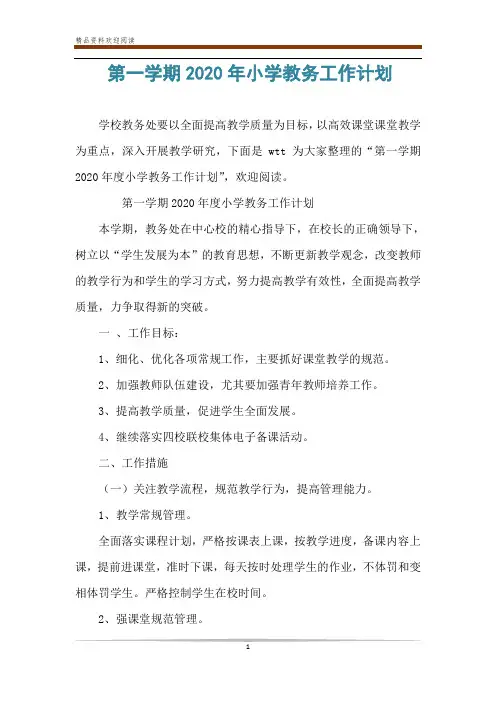 精品资料欢迎阅读

第一学期2020年小学教务工作计划

学校教务处要以全面提高教学质量为目标，以高效课堂课堂教学为重点，深入开展教学研究，下面是 wtt 为大家整理的“第一学期2020年度小学教务工作计划”，欢迎阅读。

第一学期2020年度小学教务工作计划

本学期，教务处在中心校的精心指导下，在校长的正确领导下，树立以“学生发展为本”的教育思想，不断更新教学观念，改变教师的教学行为和学生的学习方式，努力提高教学有效性，全面提高教学质量，力争取得新的突破。

一 、工作目标：

1、细化、优化各项常规工作，主要抓好课堂教学的规范。

2、加强教师队伍建设，尤其要加强青年教师培养工作。

3、提高教学质量，促进学生全面发展。

4、继续落实四校联校集体电子备课活动。

二、工作措施

（一）关注教学流程，规范教学行为，提高管理能力。

1、教学常规管理。

全面落实课程计划，严格按课表上课，按教学进度，备课内容上课，提前进课堂，准时下课，每天按时处理学生的作业，不体罚和变相体罚学生。严格控制学生在校时间。

2、强课堂规范管理。

1